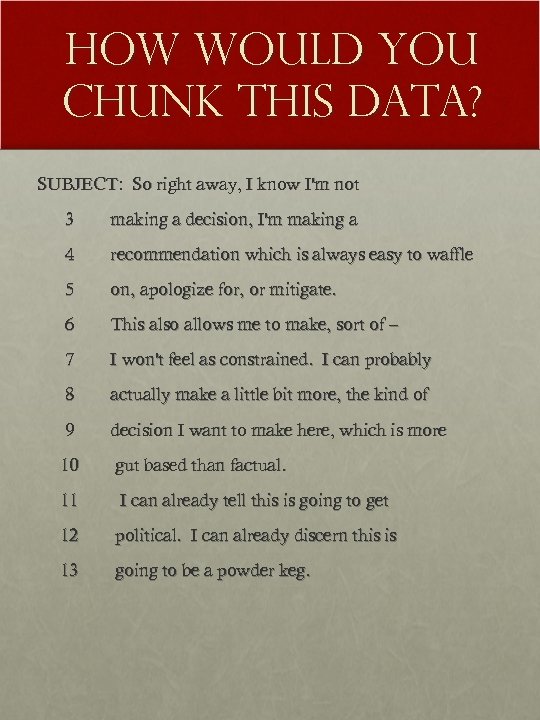 HOW WOULD YOU CHUNK THIS DATA?

SUBJECT: So right away, I know I'm not

3 making a decision, I'm making a

4 recommendation which is always easy to waffle

5 on, apologize for, or mitigate.

6 This also allows me to make, sort of –

7 I won't feel as constrained. I can probably

8 actually make a little bit more, the kind of

9 decision I want to make here, which is more

10 gut based than factual.

11 I can already tell this is going to get

12 political. I can already discern this is

13 going to be a powder keg.